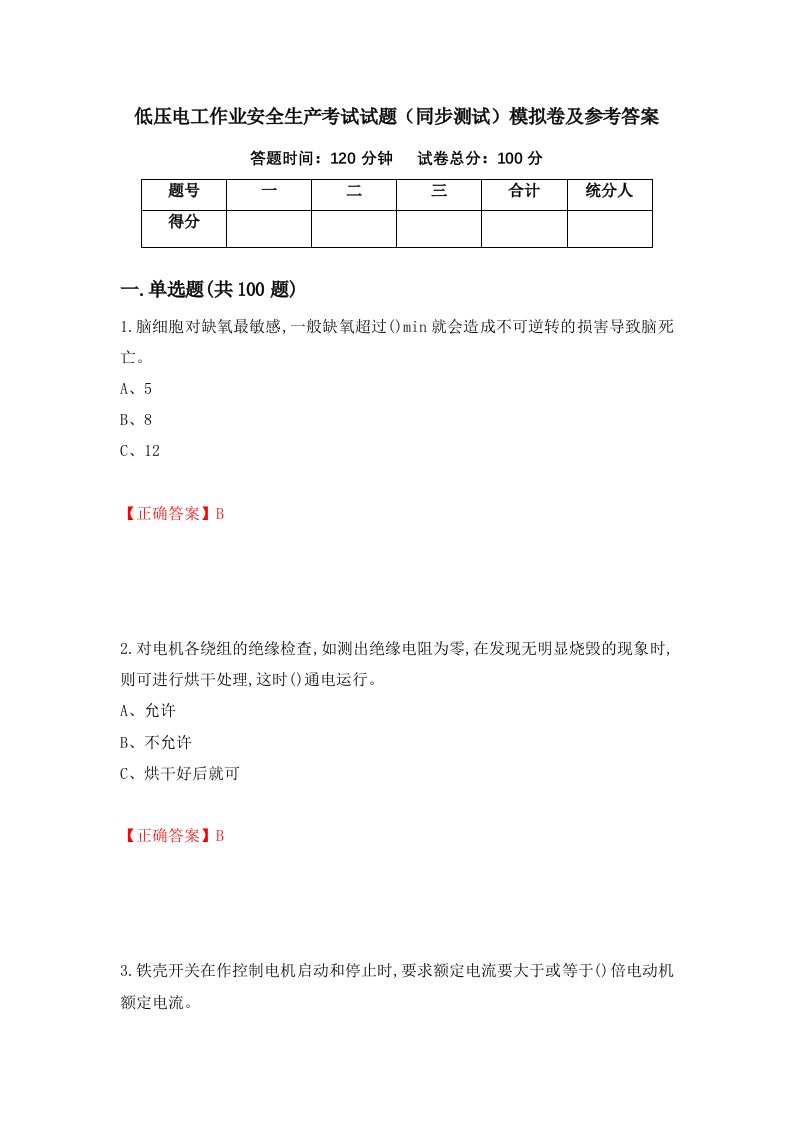 低压电工作业安全生产考试试题（同步测试）模拟卷及参考答案

答题时间：120 分钟　　试卷总分：100 分

| 题号 | 一 | 二 | 三 | 合计 | 统分人 |
|---|---|---|---|---|---|
| 得分 | | | | | |

一.单选题(共 100 题)

1.脑细胞对缺氧最敏感,一般缺氧超过()min 就会造成不可逆转的损害导致脑死亡。

A、5

B、8

C、12

【正确答案】B

2.对电机各绕组的绝缘检查,如测出绝缘电阻为零,在发现无明显烧毁的现象时,则可进行烘干处理,这时()通电运行。

A、允许

B、不允许

C、烘干好后就可

【正确答案】B

3.铁壳开关在作控制电机启动和停止时,要求额定电流要大于或等于()倍电动机额定电流。